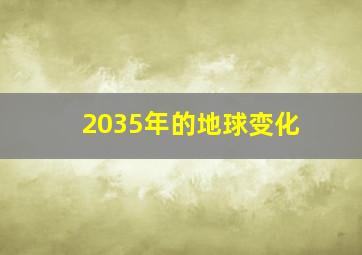 2035年的地球变化